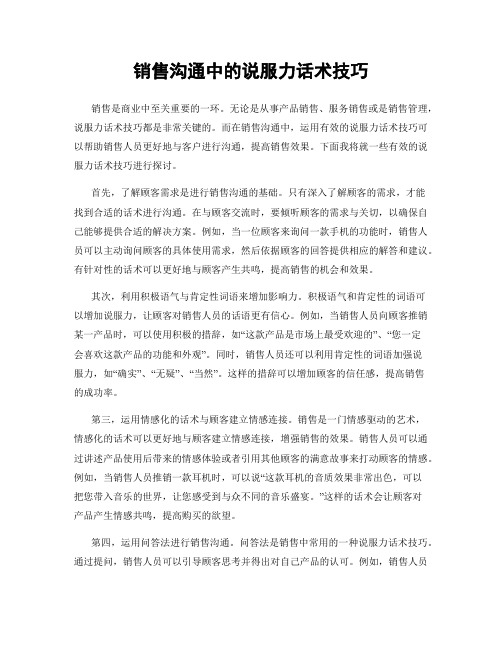 销售沟通中的说服力话术技巧

销售是商业中至关重要的一环。无论是从事产品销售、服务销售或是销售管理，说服力话术技巧都是非常关键的。而在销售沟通中，运用有效的说服力话术技巧可以帮助销售人员更好地与客户进行沟通，提高销售效果。下面我将就一些有效的说服力话术技巧进行探讨。

首先，了解顾客需求是进行销售沟通的基础。只有深入了解顾客的需求，才能找到合适的话术进行沟通。在与顾客交流时，要倾听顾客的需求与关切，以确保自己能够提供合适的解决方案。例如，当一位顾客来询问一款手机的功能时，销售人员可以主动询问顾客的具体使用需求，然后依据顾客的回答提供相应的解答和建议。有针对性的话术可以更好地与顾客产生共鸣，提高销售的机会和效果。

其次，利用积极语气与肯定性词语来增加影响力。积极语气和肯定性的词语可以增加说服力，让顾客对销售人员的话语更有信心。例如，当销售人员向顾客推销某一产品时，可以使用积极的措辞，如“这款产品是市场上最受欢迎的”、“您一定会喜欢这款产品的功能和外观”。同时，销售人员还可以利用肯定性的词语加强说服力，如“确实”、“无疑”、“当然”。这样的措辞可以增加顾客的信任感，提高销售的成功率。

第三，运用情感化的话术与顾客建立情感连接。销售是一门情感驱动的艺术，情感化的话术可以更好地与顾客建立情感连接，增强销售的效果。销售人员可以通过讲述产品使用后带来的情感体验或者引用其他顾客的满意故事来打动顾客的情感。例如，当销售人员推销一款耳机时，可以说“这款耳机的音质效果非常出色，可以把您带入音乐的世界，让您感受到与众不同的音乐盛宴。”这样的话术会让顾客对产品产生情感共鸣，提高购买的欲望。

第四，运用问答法进行销售沟通。问答法是销售中常用的一种说服力话术技巧。通过提问，销售人员可以引导顾客思考并得出对自己产品的认可。例如，销售人员